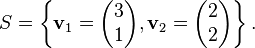 $S = \left\{ \mathbf{v}_1 = \begin{pmatrix} 3 \\ 1 \end{pmatrix}, \mathbf{v}_2 = \begin{pmatrix} 2 \\ 2 \end{pmatrix} \right\}.$